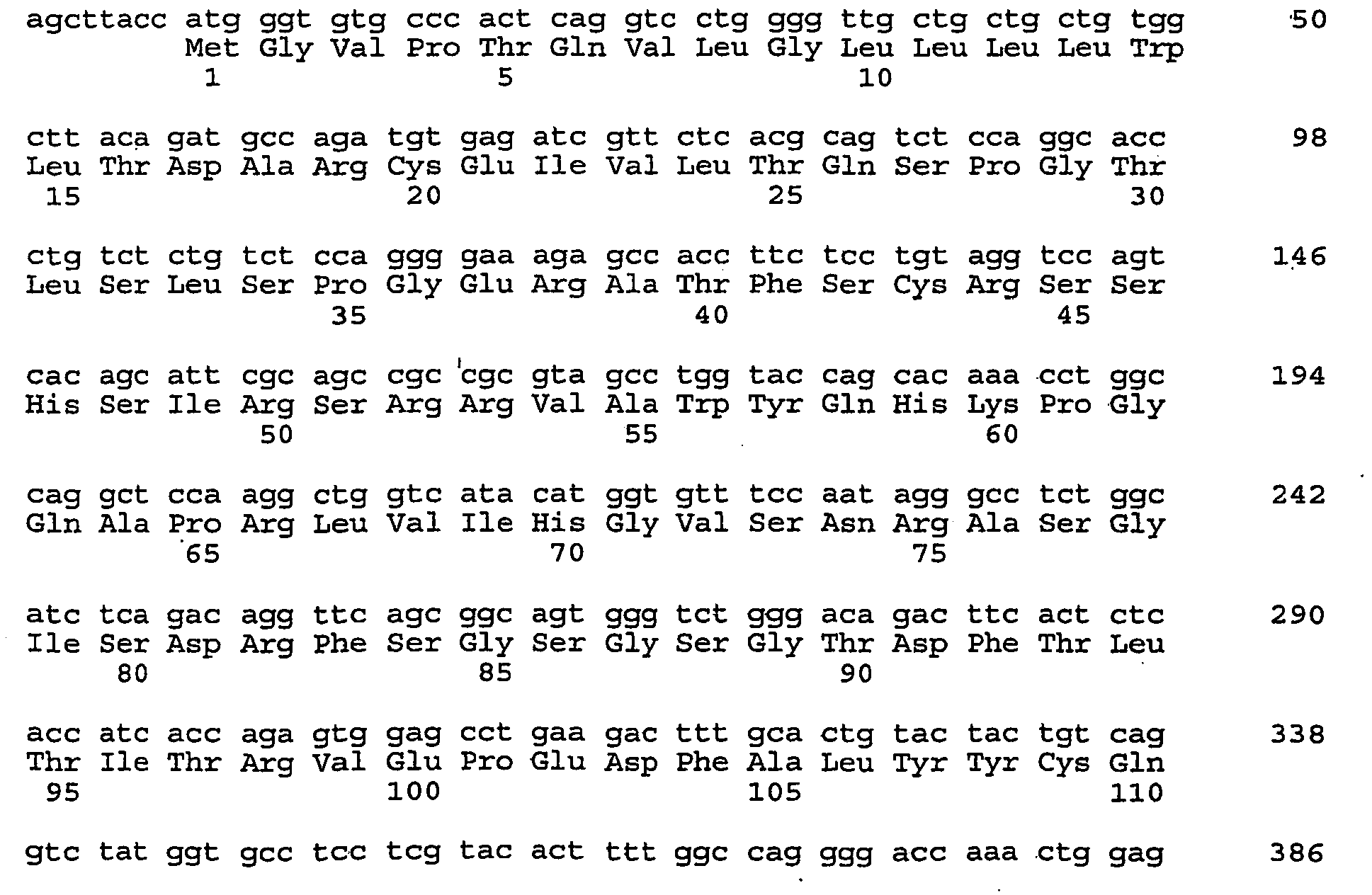 agcttacc atg ggt gtg ccc act cag gtc ctg ggg ttg ctg ctg ctg tgg 50
Met Gly Val Pro Thr Gln Val Leu Gly Leu Leu Leu Leu Trp
1 5 10

ctt aca gat gcc aga tgt gag atc gtt ctc acg cag tct cca ggc acc 98
Leu Thr Asp Ala Arg Cys Glu Ile Val Leu Thr Gln Ser Pro Gly Thr
15 20 25 30

ctg tct ctg tct cca ggg gaa aga gcc acc ttc tcc tgt agg tcc agt 146
Leu Ser Leu Ser Pro Gly Glu Arg Ala Thr Phe Ser Cys Arg Ser Ser
35 40 45

cac agc att cgc agc cgc cgc gta gcc tgg tac cag cac aaa cct ggc 194
His Ser Ile Arg Ser Arg Arg Val Ala Trp Tyr Gln His Lys Pro Gly
50 55 60

cag gct cca agg ctg gtc ata cat ggt gtt tcc aat agg gcc tct ggc 242
Gln Ala Pro Arg Leu Val Ile His Gly Val Ser Asn Arg Ala Ser Gly
65 70 75

atc tca gac agg ttc agc ggc agt ggg tct ggg aca gac ttc act ctc 290
Ile Ser Asp Arg Phe Ser Gly Ser Gly Ser Gly Thr Asp Phe Thr Leu
80 85 90

acc atc acc aga gtg gag cct gaa gac ttt gca ctg tac tac tgt cag 338
Thr Ile Thr Arg Val Glu Pro Glu Asp Phe Ala Leu Tyr Tyr Cys Gln
95 100 105 110

gtc tat ggt gcc tcc tcg tac act ttt ggc cag ggg acc aaa ctg gag 386